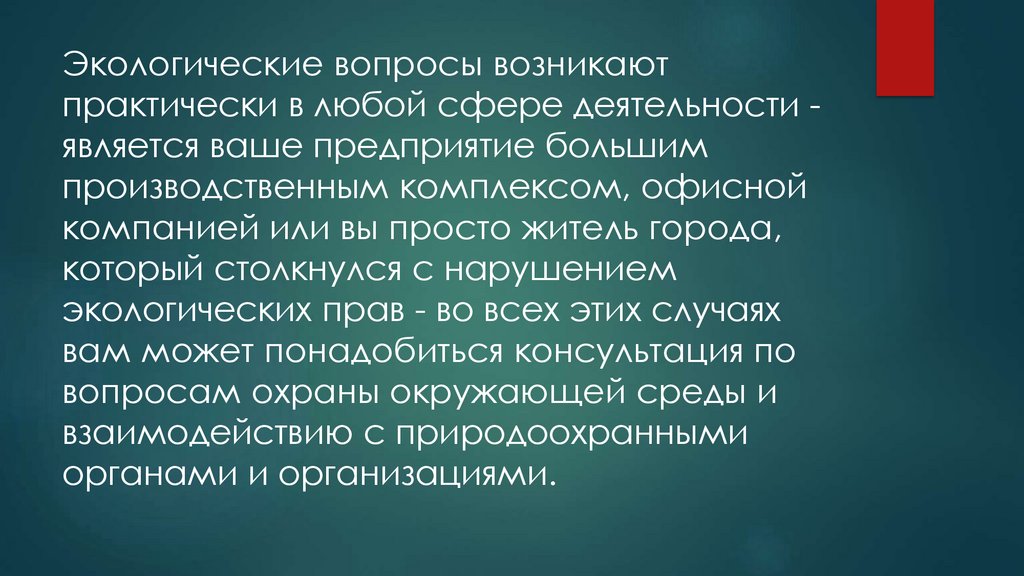 Экологические вопросы возникают практически в любой сфере деятельности - является ваше предприятие большим производственным комплексом, офисной компанией или вы просто житель города, который столкнулся с нарушением экологических прав - во всех этих случаях вам может понадобиться консультация по вопросам охраны окружающей среды и взаимодействию с природоохранными органами и организациями.